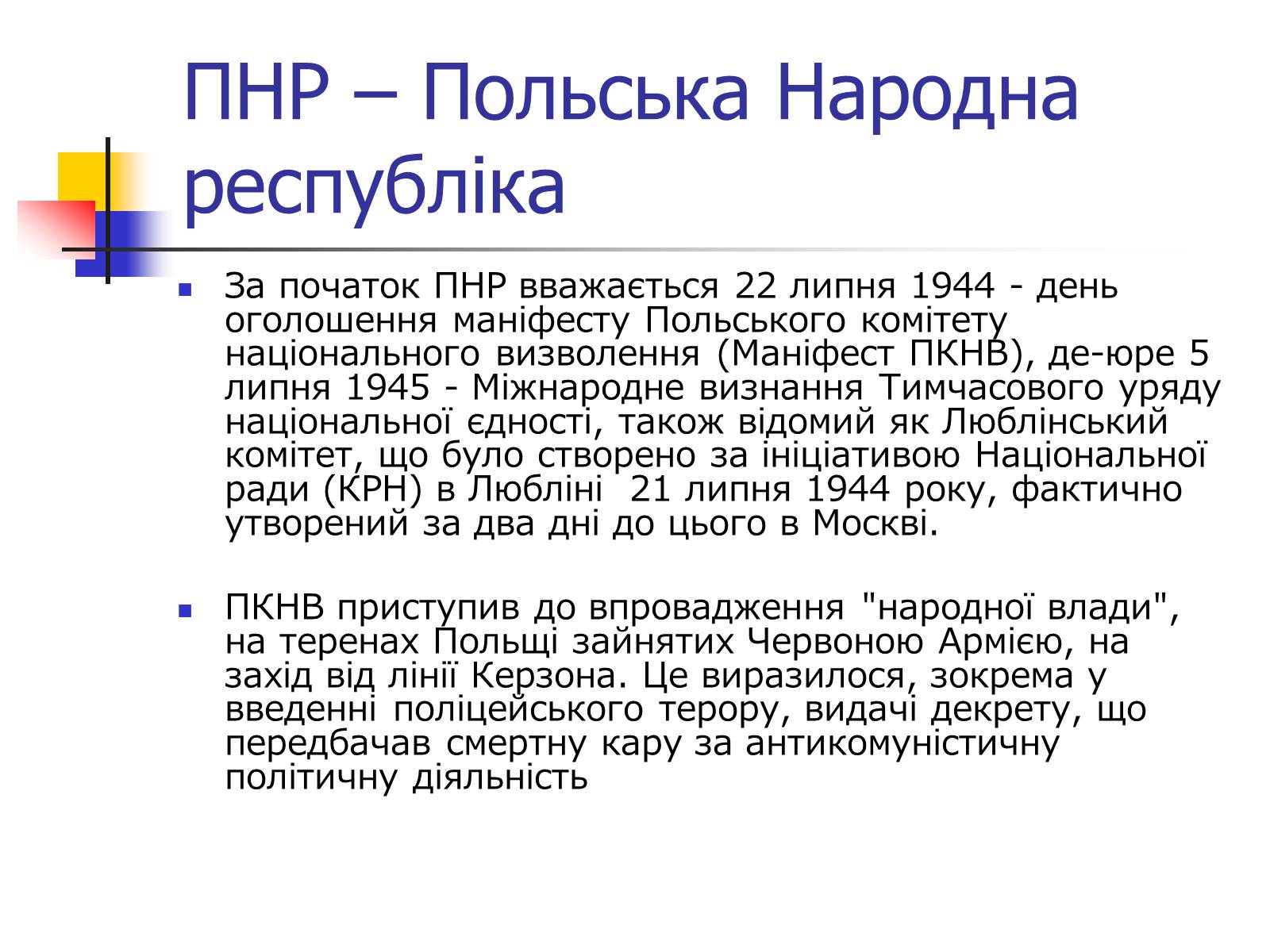 ПНР – Польська Народна республіка

За початок ПНР вважається 22 липня 1944 - день оголошення маніфесту Польського комітету національного визволення (Маніфест ПКНВ), де-юре 5 липня 1945 - Міжнародне визнання Тимчасового уряду національної єдності, також відомий як Люблінський комітет, що було створено за ініціативою Національної ради (КРН) в Любліні  21 липня 1944 року, фактично утворений за два дні до цього в Москві.

ПКНВ приступив до впровадження "народної влади", на теренах Польщі зайнятих Червоною Армією, на захід від лінії Керзона. Це виразилося, зокрема у введенні поліцейського терору, видачі декрету, що передбачав смертну кару за антикомуністичну політичну діяльність